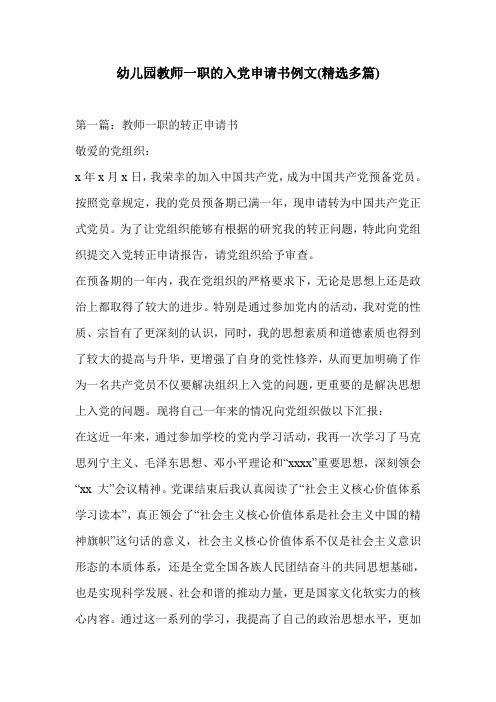 幼儿园教师一职的入党申请书例文(精选多篇)

第一篇：教师一职的转正申请书

敬爱的党组织：

x 年 x 月 x 日，我荣幸的加入中国共产党，成为中国共产党预备党员。按照党章规定，我的党员预备期已满一年，现申请转为中国共产党正式党员。为了让党组织能够有根据的研究我的转正问题，特此向党组织提交入党转正申请报告，请党组织给予审查。

在预备期的一年内，我在党组织的严格要求下，无论是思想上还是政治上都取得了较大的进步。特别是通过参加党内的活动，我对党的性质、宗旨有了更深刻的认识，同时，我的思想素质和道德素质也得到了较大的提高与升华，更增强了自身的党性修养，从而更加明确了作为一名共产党员不仅要解决组织上入党的问题，更重要的是解决思想上入党的问题。现将自己一年来的情况向党组织做以下汇报：

在这近一年来，通过参加学校的党内学习活动，我再一次学习了马克思列宁主义、毛泽东思想、邓小平理论和“xxxx”重要思想，深刻领会“xx 大”会议精神。党课结束后我认真阅读了“社会主义核心价值体系学习读本”，真正领会了“社会主义核心价值体系是社会主义中国的精神旗帜”这句话的意义，社会主义核心价值体系不仅是社会主义意识形态的本质体系，还是全党全国各族人民团结奋斗的共同思想基础，也是实现科学发展、社会和谐的推动力量，更是国家文化软实力的核心内容。通过这一系列的学习，我提高了自己的政治思想水平，更加